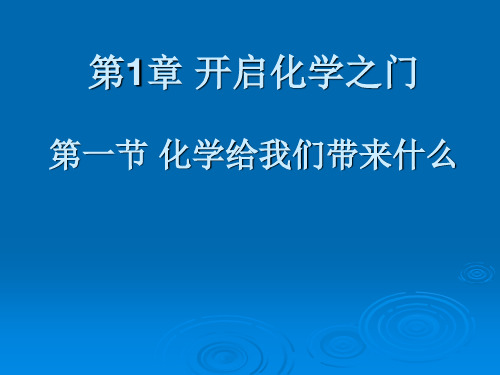 第1章 开启化学之门

第一节 化学给我们带来什么